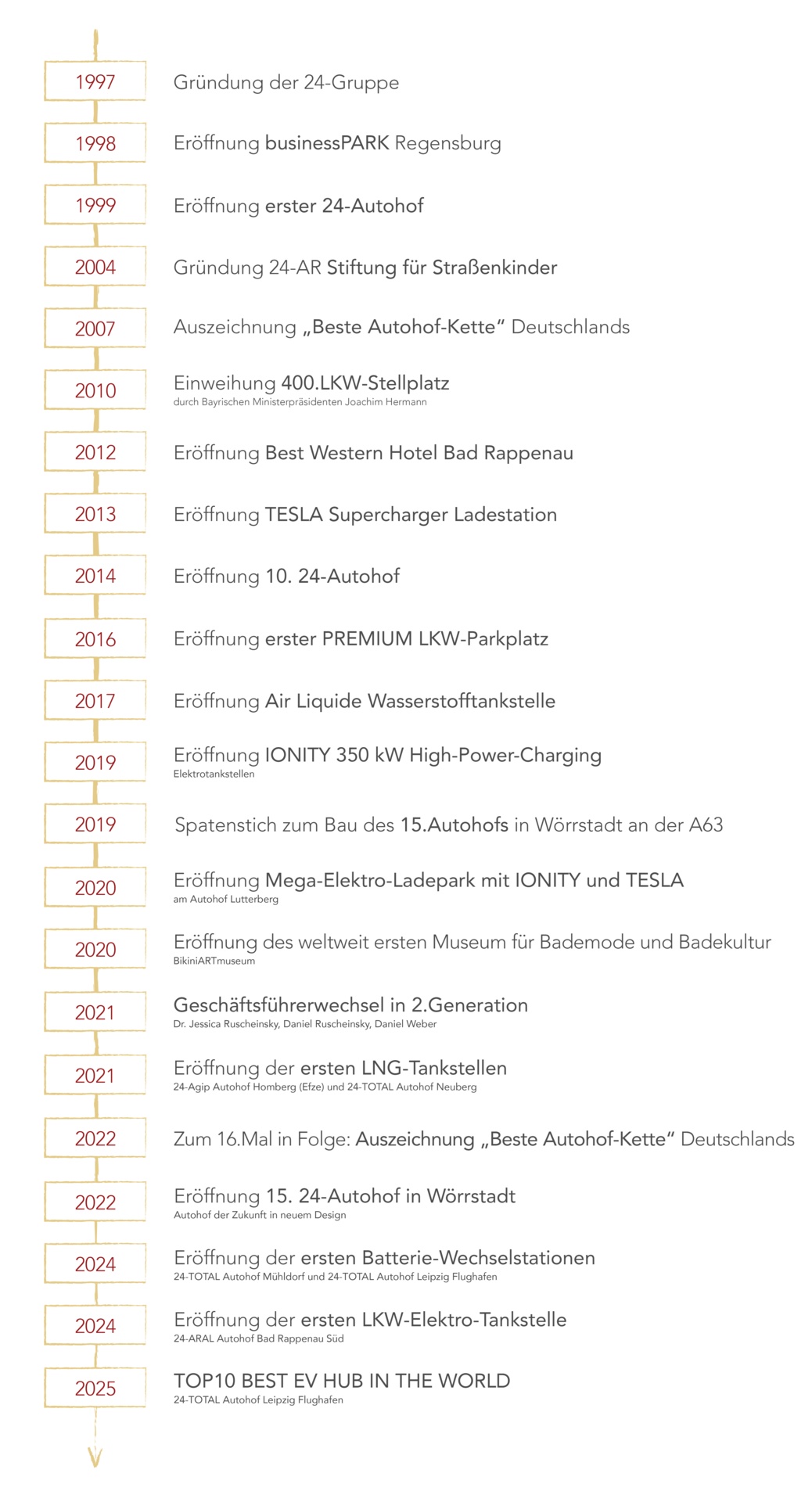 1997 Gründung der 24-Gruppe

1998 Eröffnung businessPARK Regensburg

1999 Eröffnung erster 24-Autohof

2004 Gründung 24-AR Stiftung für Straßenkinder

2007 Auszeichnung „Beste Autohof-Kette“ Deutschlands

2010 Einweihung 400.LKW-Stellplatz
durch Bayrischen Ministerpräsidenten Joachim Hermann

2012 Eröffnung Best Western Hotel Bad Rappenau

2013 Eröffnung TESLA Supercharger Ladestation

2014 Eröffnung 10. 24-Autohof

2016 Eröffnung erster PREMIUM LKW-Parkplatz

2017 Eröffnung Air Liquide Wasserstofftankstelle

2019 Eröffnung IONITY 350 kW High-Power-Charging
Elektrotankstellen

2019 Spatenstich zum Bau des 15.Autohofs in Wörrstadt an der A63

2020 Eröffnung Mega-Elektro-Ladepark mit IONITY und TESLA
am Autohof Lutterberg

2020 Eröffnung des weltweit ersten Museum für Bademode und Badekultur
BikiniARTmuseum

2021 Geschäftsführerwechsel in 2.Generation
Dr. Jessica Ruscheinsky, Daniel Ruscheinsky, Daniel Weber

2021 Eröffnung der ersten LNG-Tankstellen
24-Agip Autohof Homberg (Efze) und 24-TOTAL Autohof Neuberg

2022 Zum 16.Mal in Folge: Auszeichnung „Beste Autohof-Kette“ Deutschlands

2022 Eröffnung 15. 24-Autohof in Wörrstadt
Autohof der Zukunft in neuem Design

2024 Eröffnung der ersten Batterie-Wechselstationen
24-TOTAL Autohof Mühldorf und 24-TOTAL Autohof Leipzig Flughafen

2024 Eröffnung der ersten LKW-Elektro-Tankstelle
24-ARAL Autohof Bad Rappenau Süd

2025 TOP10 BEST EV HUB IN THE WORLD
24-TOTAL Autohof Leipzig Flughafen